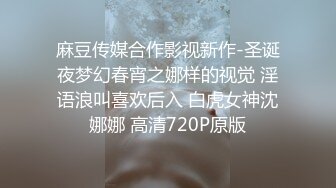 麻豆传媒合作影视新作-圣诞夜梦幻春宵之娜样的视觉 淫语浪叫喜欢后入 白虎女神沈娜娜 高清720P原版